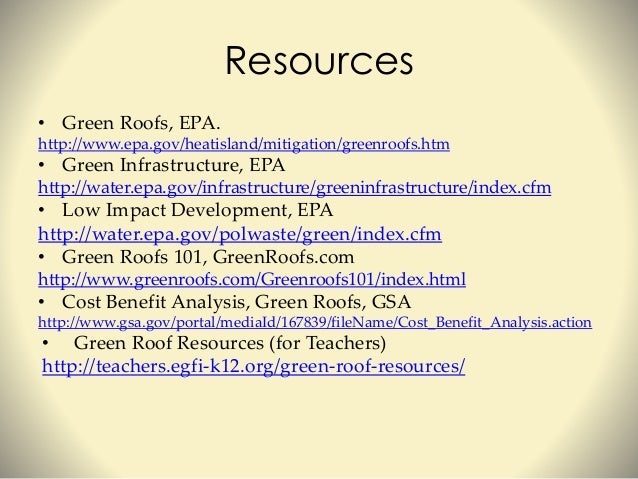 Resources

• Green Roofs, EPA.
http://www.epa.gov/heatisland/mitigation/greenroofs.htm
• Green Infrastructure, EPA
http://water.epa.gov/infrastructure/greeninfrastructure/index.cfm
• Low Impact Development, EPA
http://water.epa.gov/polwaste/green/index.cfm
• Green Roofs 101, GreenRoofs.com
http://www.greenroofs.com/Greenroofs101/index.html
• Cost Benefit Analysis, Green Roofs, GSA
http://www.gsa.gov/portal/mediaId/167839/fileName/Cost_Benefit_Analysis.action
• Green Roof Resources (for Teachers)
http://teachers.egfi-k12.org/green-roof-resources/